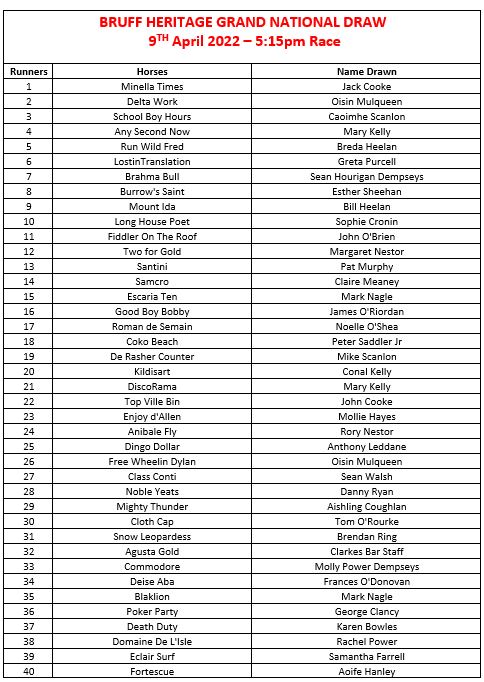 BRUFF HERITAGE GRAND NATIONAL DRAW
9$^{TH}$ April 2022 – 5:15pm Race

| Runners | Horses | Name Drawn |
|---|---|---|
| 1 | Minella Times | Jack Cooke |
| 2 | Delta Work | Oisin Mulqueen |
| 3 | School Boy Hours | Caoimhe Scanlon |
| 4 | Any Second Now | Mary Kelly |
| 5 | Run Wild Fred | Breda Heelan |
| 6 | LostinTranslation | Greta Purcell |
| 7 | Brahma Bull | Sean Hourigan Dempseys |
| 8 | Burrow's Saint | Esther Sheehan |
| 9 | Mount Ida | Bill Heelan |
| 10 | Long House Poet | Sophie Cronin |
| 11 | Fiddler On The Roof | John O'Brien |
| 12 | Two for Gold | Margaret Nestor |
| 13 | Santini | Pat Murphy |
| 14 | Samcro | Claire Meaney |
| 15 | Escaria Ten | Mark Nagle |
| 16 | Good Boy Bobby | James O'Riordan |
| 17 | Roman de Semain | Noelle O'Shea |
| 18 | Coko Beach | Peter Saddler Jr |
| 19 | De Rasher Counter | Mike Scanlon |
| 20 | Kildisart | Conal Kelly |
| 21 | DiscoRama | Mary Kelly |
| 22 | Top Ville Bin | John Cooke |
| 23 | Enjoy d'Allen | Mollie Hayes |
| 24 | Anibale Fly | Rory Nestor |
| 25 | Dingo Dollar | Anthony Leddane |
| 26 | Free Wheelin Dylan | Oisin Mulqueen |
| 27 | Class Conti | Sean Walsh |
| 28 | Noble Yeats | Danny Ryan |
| 29 | Mighty Thunder | Aishling Coughlan |
| 30 | Cloth Cap | Tom O'Rourke |
| 31 | Snow Leopardess | Brendan Ring |
| 32 | Agusta Gold | Clarkes Bar Staff |
| 33 | Commodore | Molly Power Dempseys |
| 34 | Deise Aba | Frances O'Donovan |
| 35 | Blaklion | Mark Nagle |
| 36 | Poker Party | George Clancy |
| 37 | Death Duty | Karen Bowles |
| 38 | Domaine De L'Isle | Rachel Power |
| 39 | Eclair Surf | Samantha Farrell |
| 40 | Fortescue | Aoife Hanley |